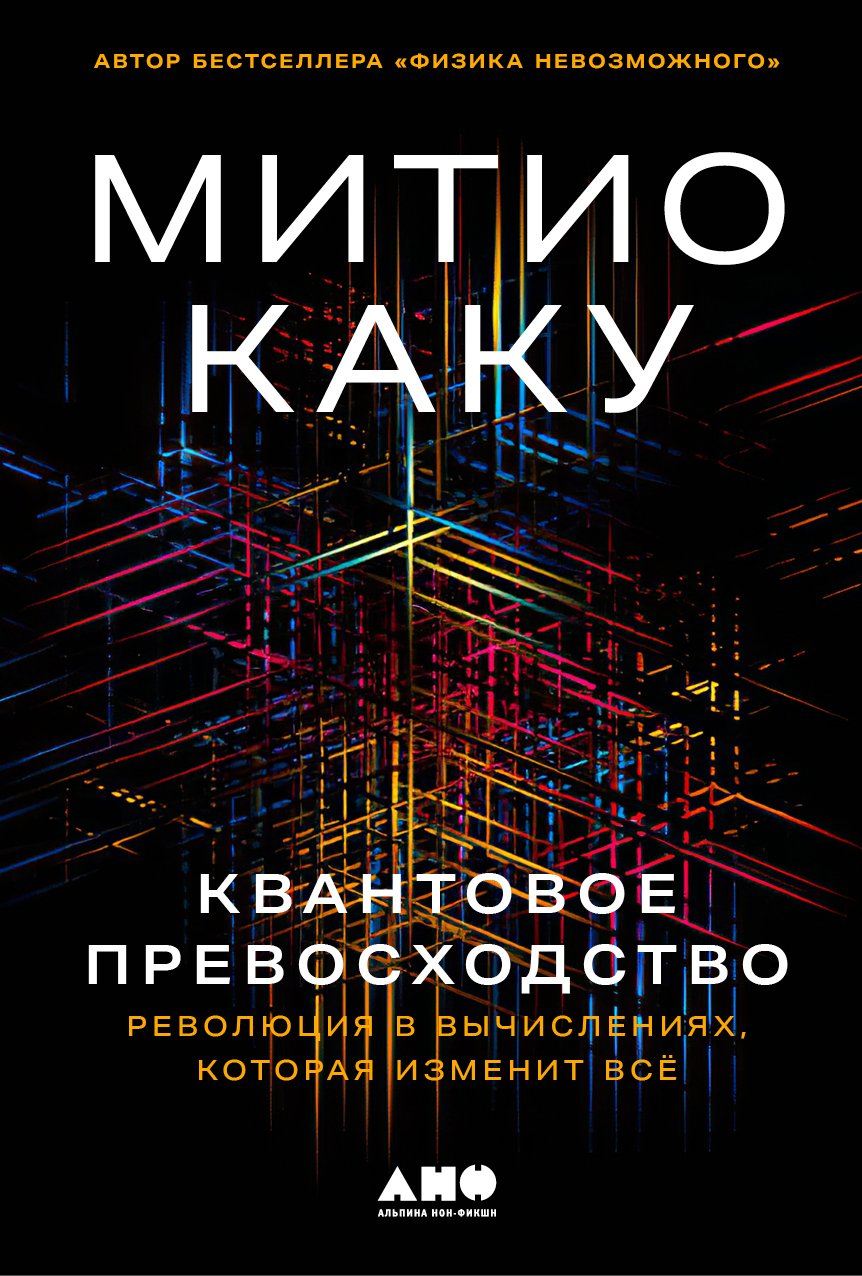 АВТОР БЕСТСЕЛЛЕРА «ФИЗИКА НЕВОЗМОЖНОГО»

МИТИО КАКУ

КВАНТОВОЕ ПРЕВОСХОДСТВО

РЕВОЛЮЦИЯ В ВЫЧИСЛЕНИЯХ, КОТОРАЯ ИЗМЕНИТ ВСЁ

АНФ
АЛЬПИНА НОН-ФИКШН